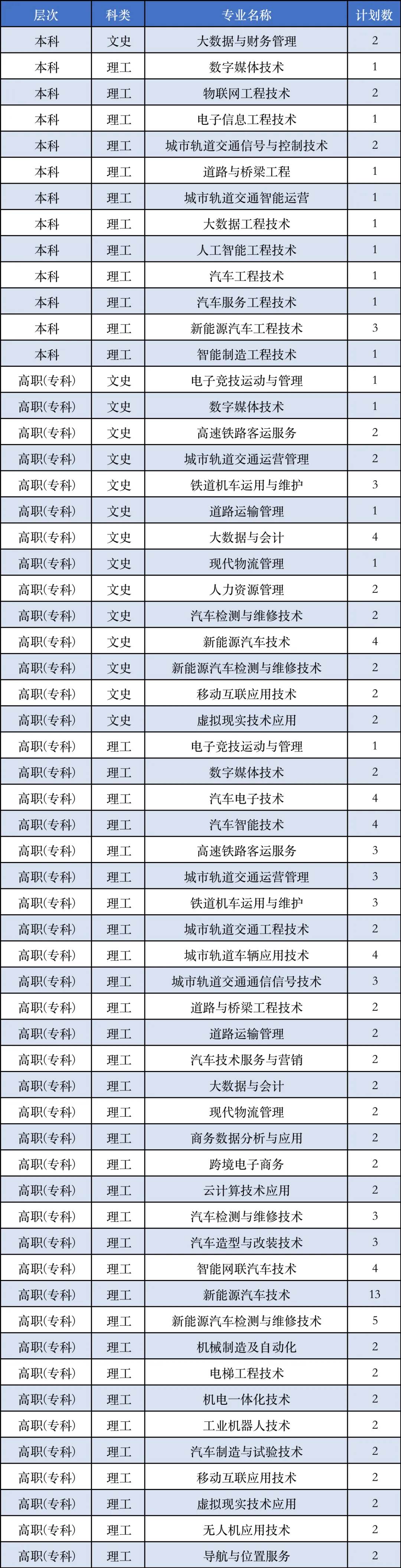 | 层次 | 科类 | 专业名称 | 计划数 |
|---|---|---|---|
| 本科 | 文史 | 大数据与财务管理 | 2 |
| 本科 | 理工 | 数字媒体技术 | 1 |
| 本科 | 理工 | 物联网工程技术 | 2 |
| 本科 | 理工 | 电子信息工程技术 | 1 |
| 本科 | 理工 | 城市轨道交通信号与控制技术 | 2 |
| 本科 | 理工 | 道路与桥梁工程 | 1 |
| 本科 | 理工 | 城市轨道交通智能运营 | 1 |
| 本科 | 理工 | 大数据工程技术 | 1 |
| 本科 | 理工 | 人工智能工程技术 | 1 |
| 本科 | 理工 | 汽车工程技术 | 1 |
| 本科 | 理工 | 汽车服务工程技术 | 1 |
| 本科 | 理工 | 新能源汽车工程技术 | 3 |
| 本科 | 理工 | 智能制造工程技术 | 1 |
| 高职(专科) | 文史 | 电子竞技运动与管理 | 1 |
| 高职(专科) | 文史 | 数字媒体技术 | 1 |
| 高职(专科) | 文史 | 高速铁路客运服务 | 2 |
| 高职(专科) | 文史 | 城市轨道交通运营管理 | 2 |
| 高职(专科) | 文史 | 铁道机车运用与维护 | 3 |
| 高职(专科) | 文史 | 道路运输管理 | 1 |
| 高职(专科) | 文史 | 大数据与会计 | 4 |
| 高职(专科) | 文史 | 现代物流管理 | 1 |
| 高职(专科) | 文史 | 人力资源管理 | 2 |
| 高职(专科) | 文史 | 汽车检测与维修技术 | 2 |
| 高职(专科) | 文史 | 新能源汽车技术 | 4 |
| 高职(专科) | 文史 | 新能源汽车检测与维修技术 | 2 |
| 高职(专科) | 文史 | 移动互联应用技术 | 2 |
| 高职(专科) | 文史 | 虚拟现实技术应用 | 2 |
| 高职(专科) | 理工 | 电子竞技运动与管理 | 1 |
| 高职(专科) | 理工 | 数字媒体技术 | 2 |
| 高职(专科) | 理工 | 汽车电子技术 | 4 |
| 高职(专科) | 理工 | 汽车智能技术 | 4 |
| 高职(专科) | 理工 | 高速铁路客运服务 | 3 |
| 高职(专科) | 理工 | 城市轨道交通运营管理 | 3 |
| 高职(专科) | 理工 | 铁道机车运用与维护 | 3 |
| 高职(专科) | 理工 | 城市轨道交通工程技术 | 2 |
| 高职(专科) | 理工 | 城市轨道车辆应用技术 | 4 |
| 高职(专科) | 理工 | 城市轨道交通通信信号技术 | 3 |
| 高职(专科) | 理工 | 道路与桥梁工程技术 | 2 |
| 高职(专科) | 理工 | 道路运输管理 | 2 |
| 高职(专科) | 理工 | 汽车技术服务与营销 | 2 |
| 高职(专科) | 理工 | 大数据与会计 | 2 |
| 高职(专科) | 理工 | 现代物流管理 | 2 |
| 高职(专科) | 理工 | 商务数据分析与应用 | 2 |
| 高职(专科) | 理工 | 跨境电子商务 | 2 |
| 高职(专科) | 理工 | 云计算技术应用 | 2 |
| 高职(专科) | 理工 | 汽车检测与维修技术 | 3 |
| 高职(专科) | 理工 | 汽车造型与改装技术 | 3 |
| 高职(专科) | 理工 | 智能网联汽车技术 | 4 |
| 高职(专科) | 理工 | 新能源汽车技术 | 13 |
| 高职(专科) | 理工 | 新能源汽车检测与维修技术 | 5 |
| 高职(专科) | 理工 | 机械制造及自动化 | 2 |
| 高职(专科) | 理工 | 电梯工程技术 | 2 |
| 高职(专科) | 理工 | 机电一体化技术 | 2 |
| 高职(专科) | 理工 | 工业机器人技术 | 2 |
| 高职(专科) | 理工 | 汽车制造与试验技术 | 2 |
| 高职(专科) | 理工 | 移动互联应用技术 | 2 |
| 高职(专科) | 理工 | 虚拟现实技术应用 | 2 |
| 高职(专科) | 理工 | 无人机应用技术 | 2 |
| 高职(专科) | 理工 | 导航与位置服务 | 2 |